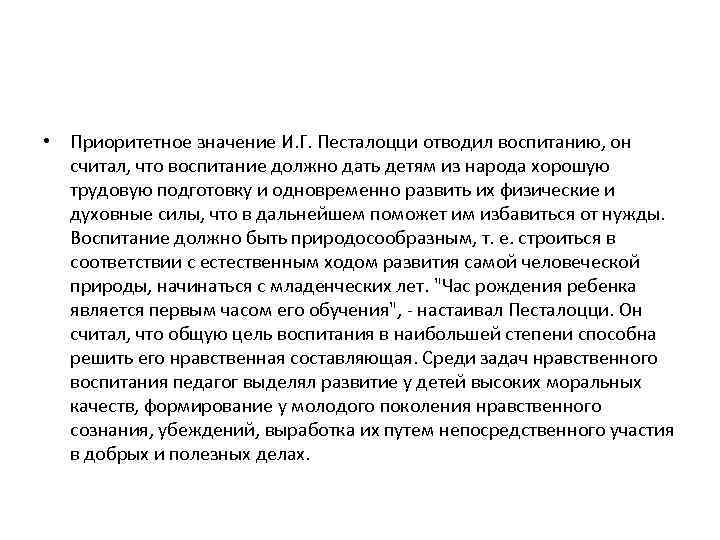 • Приоритетное значение И.Г. Песталоцци отводил воспитанию, он считал, что воспитание должно дать детям из народа хорошую трудовую подготовку и одновременно развить их физические и духовные силы, что в дальнейшем поможет им избавиться от нужды. Воспитание должно быть природосообразным, т. е. строиться в соответствии с естественным ходом развития самой человеческой природы, начинаться с младенческих лет. "Час рождения ребенка является первым часом его обучения", - настаивал Песталоцци. Он считал, что общую цель воспитания в наибольшей степени способна решить его нравственная составляющая. Среди задач нравственного воспитания педагог выделял развитие у детей высоких моральных качеств, формирование у молодого поколения нравственного сознания, убеждений, выработка их путем непосредственного участия в добрых и полезных делах.